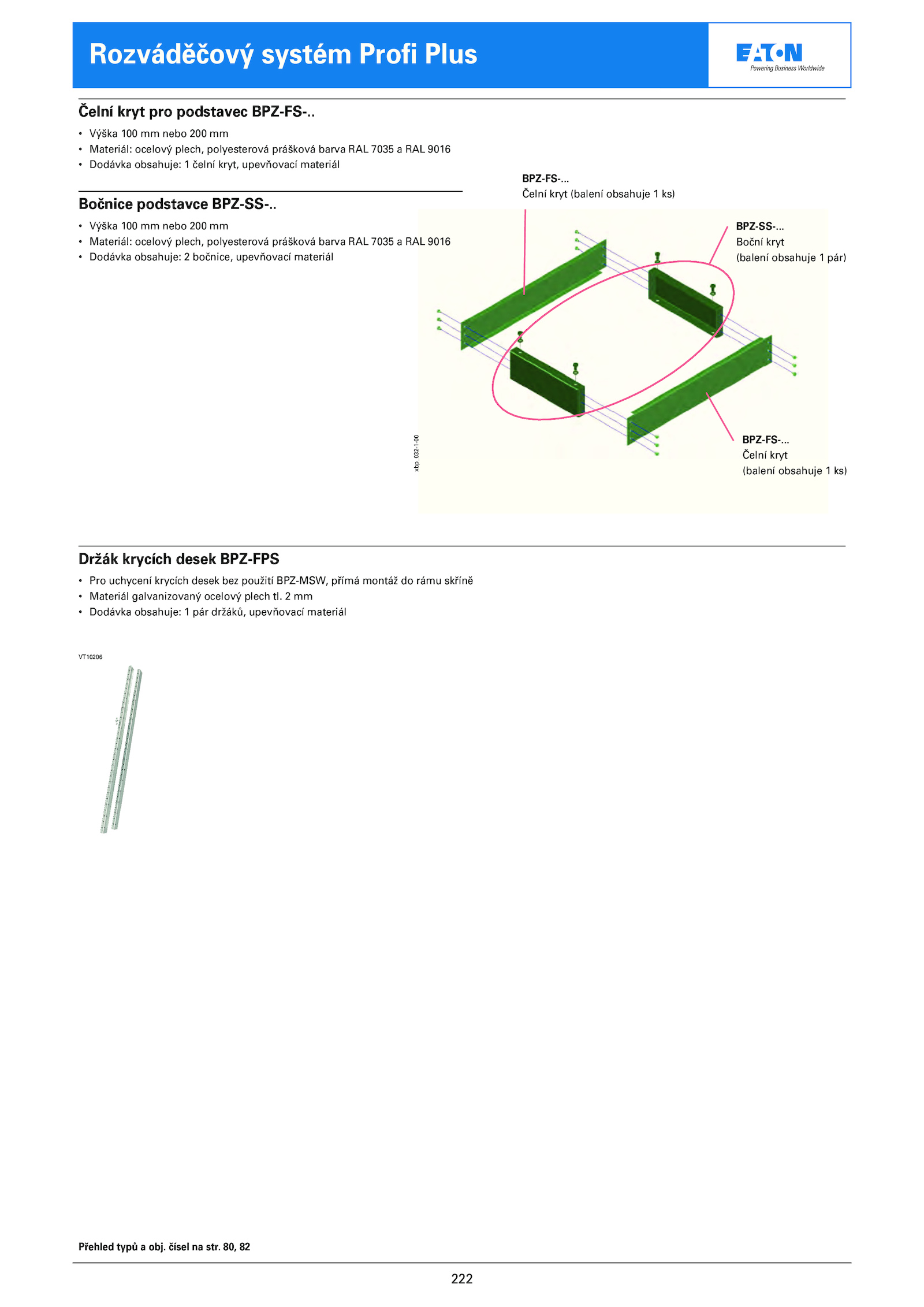 Rozváděčový systém Profi Plus

EATON
Powering Business Worldwide

Čelní kryt pro podstavec BPZ-FS-..

• Výška 100 mm nebo 200 mm
• Materiál: ocelový plech, polyesterová prášková barva RAL 7035 a RAL 9016
• Dodávka obsahuje: 1 čelní kryt, upevňovací materiál

Bočnice podstavce BPZ-SS-..

• Výška 100 mm nebo 200 mm
• Materiál: ocelový plech, polyesterová prášková barva RAL 7035 a RAL 9016
• Dodávka obsahuje: 2 bočnice, upevňovací materiál

BPZ-FS-...
Čelní kryt (balení obsahuje 1 ks)

BPZ-SS-...
Boční kryt
(balení obsahuje 1 pár)

BPZ-FS-...
Čelní kryt
(balení obsahuje 1 ks)

xbp_032-1-00

Držák krycích desek BPZ-FPS

• Pro uchycení krycích desek bez použití BPZ-MSW, přímá montáž do rámu skříně
• Materiál galvanizovaný ocelový plech tl. 2 mm
• Dodávka obsahuje: 1 pár držáků, upevňovací materiál

VT10206

Přehled typů a obj. čísel na str. 80, 82

222